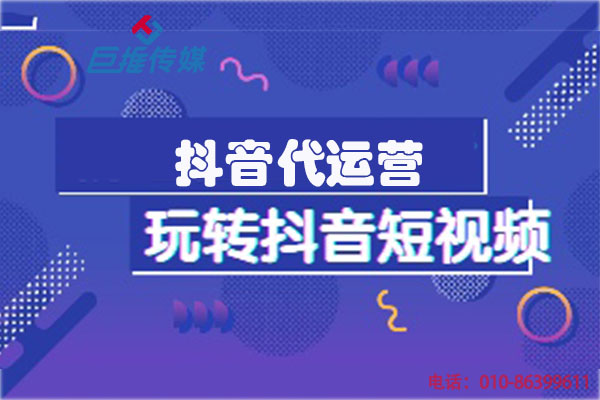 巨推传媒

抖音代运营

玩转抖音短视频

电话：010-86399611